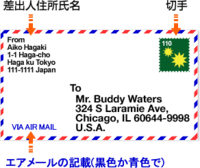 差出人住所氏名

切手

From
Aiko Hagaki
1-1 Haga-cho
Haga ku Tokyo
111-1111 Japan

110

To
Mr. Buddy Waters
324 S Laramie Ave,
Chicago, IL 60644-9998
U.S.A.

VIA AIR MAIL

エアメールの記載(黒色か青色で)